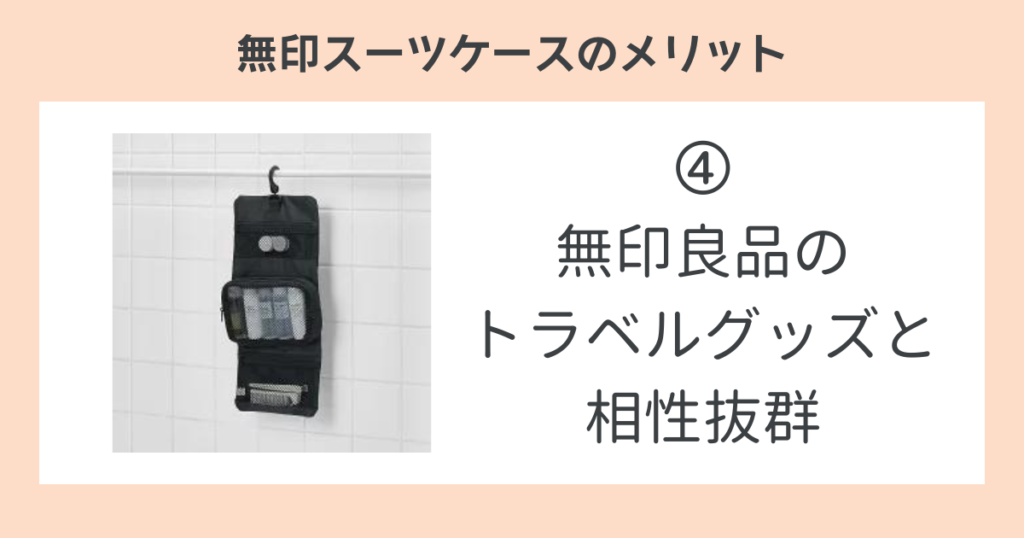 無印スーツケースのメリット

④
無印良品の
トラベルグッズと
相性抜群